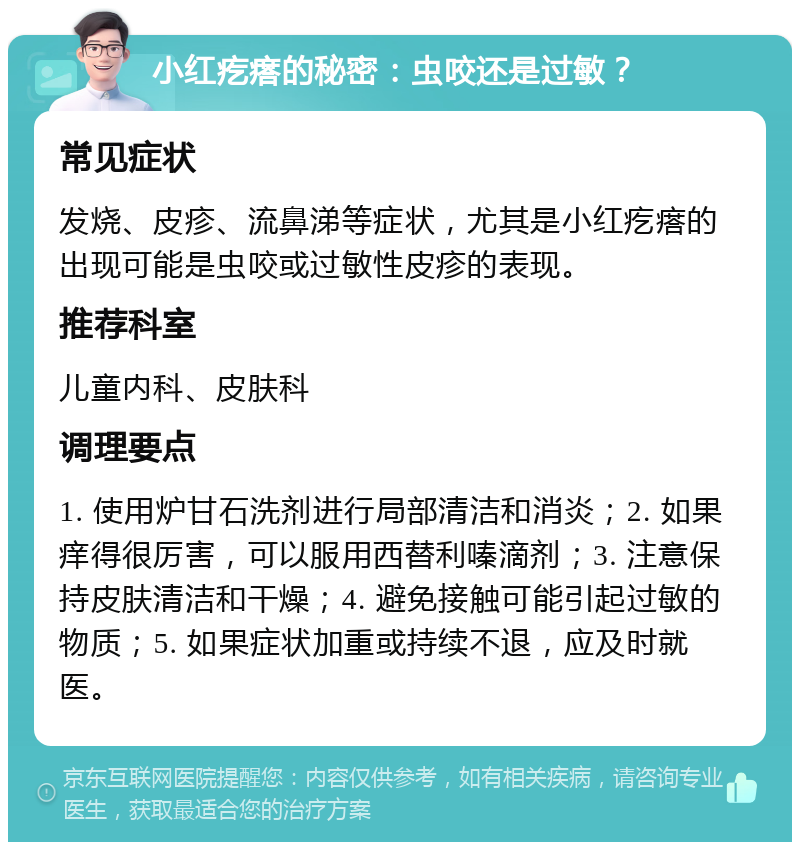 小红疙瘩的秘密：虫咬还是过敏？

常见症状

发烧、皮疹、流鼻涕等症状，尤其是小红疙瘩的出现可能是虫咬或过敏性皮疹的表现。

推荐科室

儿童内科、皮肤科

调理要点

1. 使用炉甘石洗剂进行局部清洁和消炎；2. 如果痒得很厉害，可以服用西替利嗪滴剂；3. 注意保持皮肤清洁和干燥；4. 避免接触可能引起过敏的物质；5. 如果症状加重或持续不退，应及时就医。

京东互联网医院提醒您：内容仅供参考，如有相关疾病，请咨询专业医生，获取最适合您的治疗方案